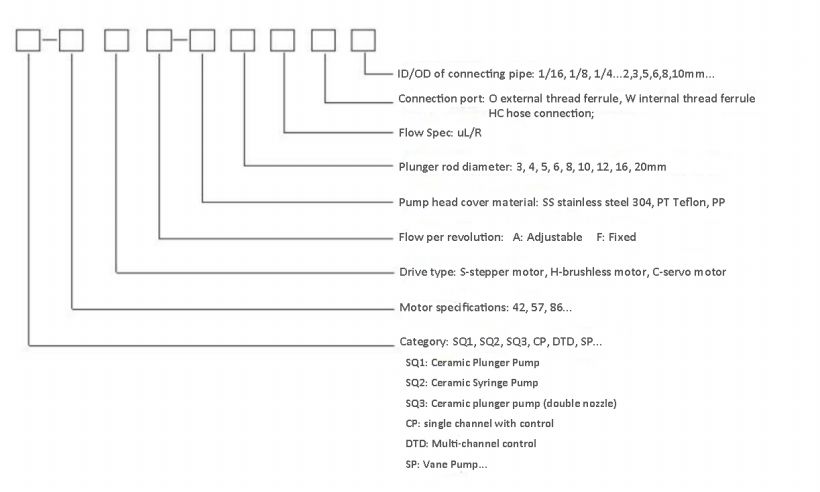 ID/OD of connecting pipe: 1/16, 1/8, 1/4...2,3,5,6,8,10mm...

Connection port: O external thread ferrule, W internal thread ferrule HC hose connection;

Flow Spec: uL/R

Plunger rod diameter: 3, 4, 5, 6, 8, 10, 12, 16, 20mm

Pump head cover material: SS stainless steel 304, PT Teflon, PP

Flow per revolution: A: Adjustable F: Fixed

Drive type: S-stepper motor, H-brushless motor, C-servo motor

Motor specifications: 42, 57, 86...

Category: SQ1, SQ2, SQ3, CP, DTD, SP...

SQ1: Ceramic Plunger Pump

SQ2: Ceramic Syringe Pump

SQ3: Ceramic plunger pump (double nozzle)

CP: single channel with control

DTD: Multi-channel control

SP: Vane Pump...